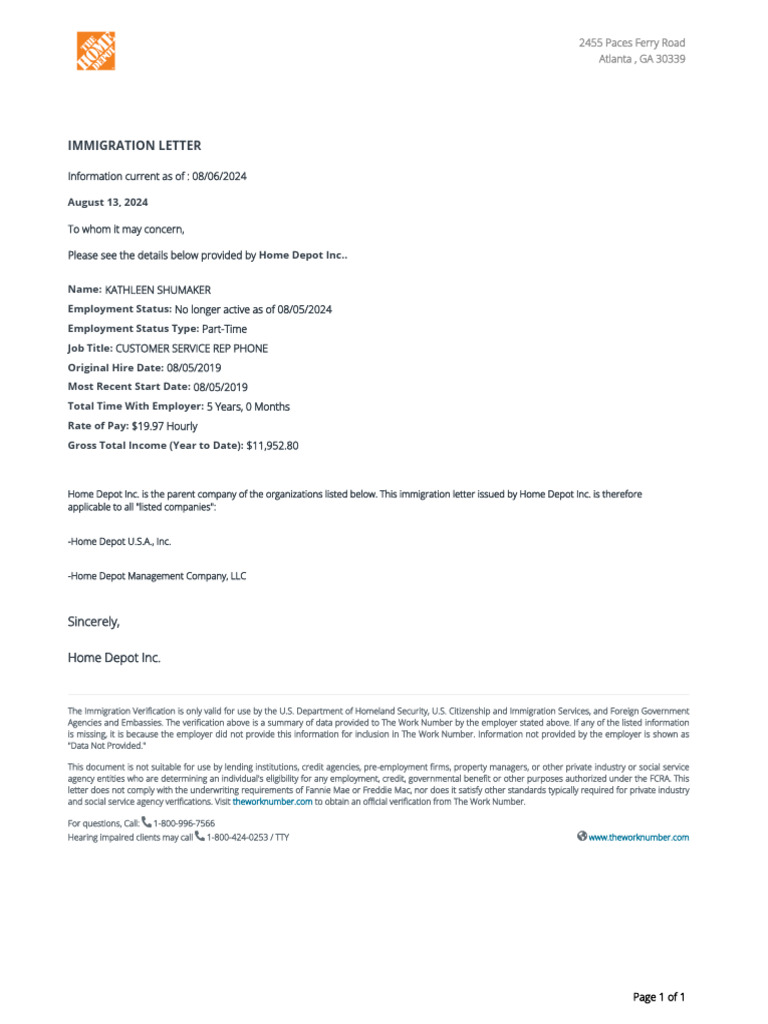 THE HOME DEPOT

2455 Paces Ferry Road
Atlanta , GA 30339

IMMIGRATION LETTER

Information current as of : 08/06/2024

August 13, 2024

To whom it may concern,

Please see the details below provided by Home Depot Inc..

Name: KATHLEEN SHUMAKER
Employment Status: No longer active as of 08/05/2024
Employment Status Type: Part-Time
Job Title: CUSTOMER SERVICE REP PHONE
Original Hire Date: 08/05/2019
Most Recent Start Date: 08/05/2019
Total Time With Employer: 5 Years, 0 Months
Rate of Pay: $19.97 Hourly
Gross Total Income (Year to Date): $11,952.80

Home Depot Inc. is the parent company of the organizations listed below. This immigration letter issued by Home Depot Inc. is therefore applicable to all "listed companies":

-Home Depot U.S.A., Inc.

-Home Depot Management Company, LLC

Sincerely,

Home Depot Inc.

The Immigration Verification is only valid for use by the U.S. Department of Homeland Security, U.S. Citizenship and Immigration Services, and Foreign Government Agencies and Embassies. The verification above is a summary of data provided to The Work Number by the employer stated above. If any of the listed information is missing, it is because the employer did not provide this information for inclusion in The Work Number. Information not provided by the employer is shown as "Data Not Provided."

This document is not suitable for use by lending institutions, credit agencies, pre-employment firms, property managers, or other private industry or social service agency entities who are determining an individual's eligibility for any employment, credit, governmental benefit or other purposes authorized under the FCRA. This letter does not comply with the underwriting requirements of Fannie Mae or Freddie Mac, nor does it satisfy other standards typically required for private industry and social service agency verifications. Visit theworknumber.com to obtain an official verification from The Work Number.

For questions, Call: 1-800-996-7566
Hearing impaired clients may call 1-800-424-0253 / TTY

www.theworknumber.com

Page 1 of 1